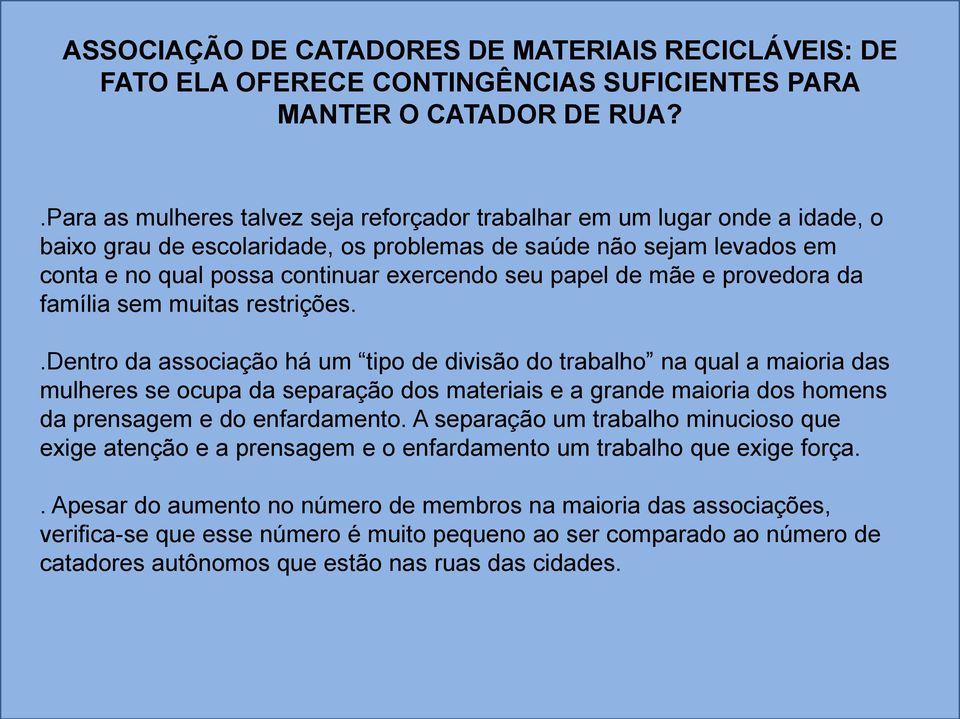 ASSOCIAÇÃO DE CATADORES DE MATERIAIS RECICLÁVEIS: DE FATO ELA OFERECE CONTINGÊNCIAS SUFICIENTES PARA MANTER O CATADOR DE RUA?

.Para as mulheres talvez seja reforçador trabalhar em um lugar onde a idade, o baixo grau de escolaridade, os problemas de saúde não sejam levados em conta e no qual possa continuar exercendo seu papel de mãe e provedora da família sem muitas restrições.

.Dentro da associação há um “tipo de divisão do trabalho” na qual a maioria das mulheres se ocupa da separação dos materiais e a grande maioria dos homens da prensagem e do enfardamento. A separação um trabalho minucioso que exige atenção e a prensagem e o enfardamento um trabalho que exige força.

. Apesar do aumento no número de membros na maioria das associações, verifica-se que esse número é muito pequeno ao ser comparado ao número de catadores autônomos que estão nas ruas das cidades.